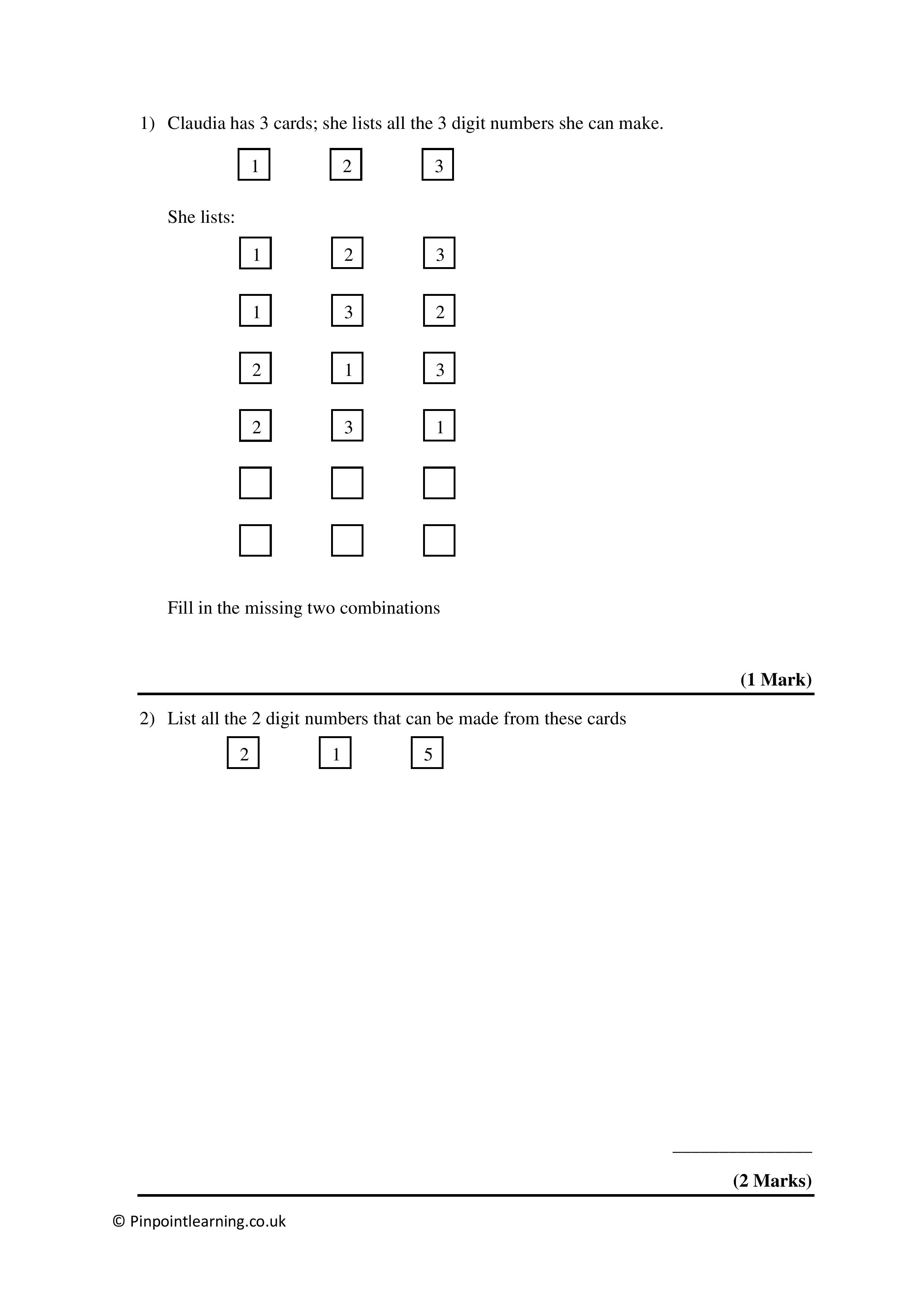 1) Claudia has 3 cards; she lists all the 3 digit numbers she can make.

1 2 3

She lists:

1 2 3

1 3 2

2 1 3

2 3 1

Fill in the missing two combinations

**(1 Mark)**

2) List all the 2 digit numbers that can be made from these cards

2 1 5

**(2 Marks)**

© Pinpointlearning.co.uk